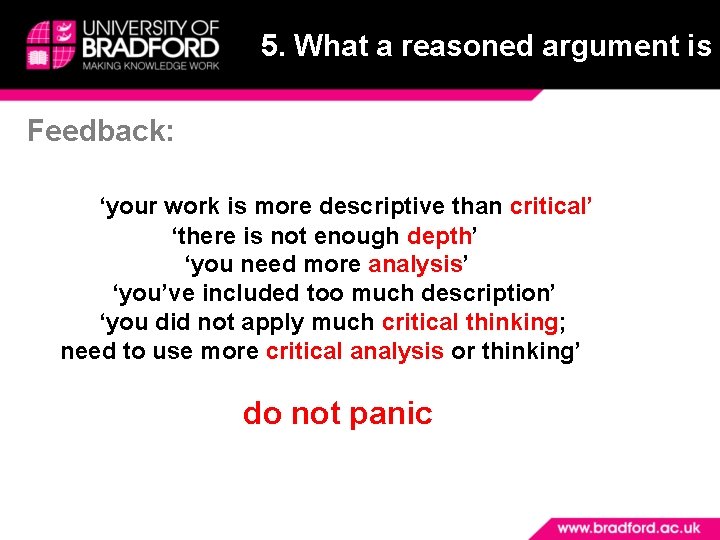 UNIVERSITY OF BRADFORD
MAKING KNOWLEDGE WORK

5. What a reasoned argument is

Feedback:

‘your work is more descriptive than critical’
‘there is not enough depth’
‘you need more analysis’
‘you’ve included too much description’
‘you did not apply much critical thinking; need to use more critical analysis or thinking’

do not panic

www.bradford.ac.uk